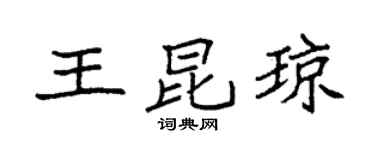 王昆琼

词典网